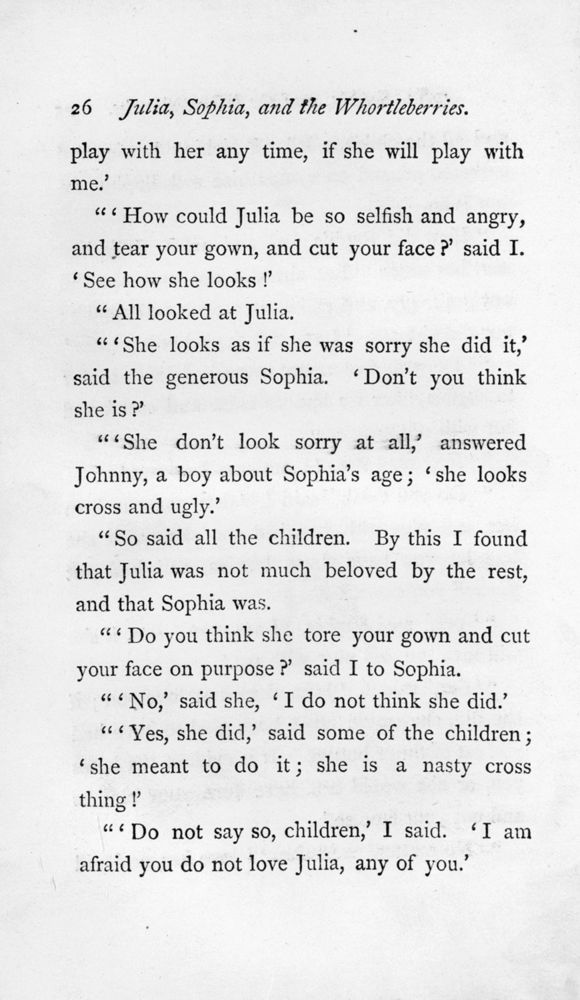 26 Julia, Sophia, and the Whortleberries.

play with her any time, if she will play with me.'

"'How could Julia be so selfish and angry, and tear your gown, and cut your face?' said I. 'See how she looks!'

"All looked at Julia.

"'She looks as if she was sorry she did it,' said the generous Sophia. 'Don't you think she is?'

"'She don't look sorry at all,' answered Johnny, a boy about Sophia's age; 'she looks cross and ugly.'

"So said all the children. By this I found that Julia was not much beloved by the rest, and that Sophia was.

"'Do you think she tore your gown and cut your face on purpose?' said I to Sophia.

"'No,' said she, 'I do not think she did.'

"'Yes, she did,' said some of the children; 'she meant to do it; she is a nasty cross thing!'

"'Do not say so, children,' I said. 'I am afraid you do not love Julia, any of you.'